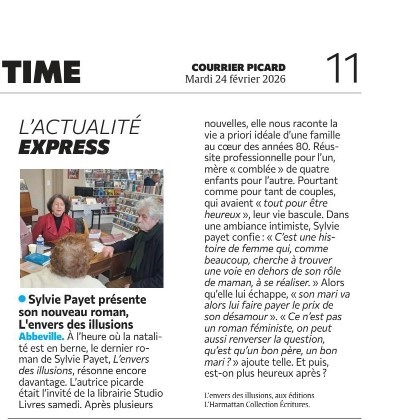 TIME

COURRIER PICARD
Mardi 24 février 2026

11

L'ACTUALITÉ
EXPRESS

• Sylvie Payet présente son nouveau roman, L'envers des illusions

Abbeville. À l'heure où la natalité est en berne, le dernier roman de Sylvie Payet, L'envers des illusions, résonne encore davantage. L'autrice picarde était l'invité de la librairie Studio Livres samedi. Après plusieurs nouvelles, elle nous raconte la vie a priori idéale d'une famille au cœur des années 80. Réussite professionnelle pour l'un, mère « comblée » de quatre enfants pour l'autre. Pourtant comme pour tant de couples, qui avaient « tout pour être heureux », leur vie bascule. Dans une ambiance intimiste, Sylvie payet confie : « C'est une histoire de femme qui, comme beaucoup, cherche à trouver une voie en dehors de son rôle de maman, à se réaliser. » Alors qu'elle lui échappe, « son mari va alors lui faire payer le prix de son désamour ». « Ce n'est pas un roman féministe, on peut aussi renverser la question, qu'est qu'un bon père, un bon mari ? » ajoute telle. Et puis, est-on plus heureux après ?

L'envers des illusions, aux éditions L'Harmattan Collection Écritures.